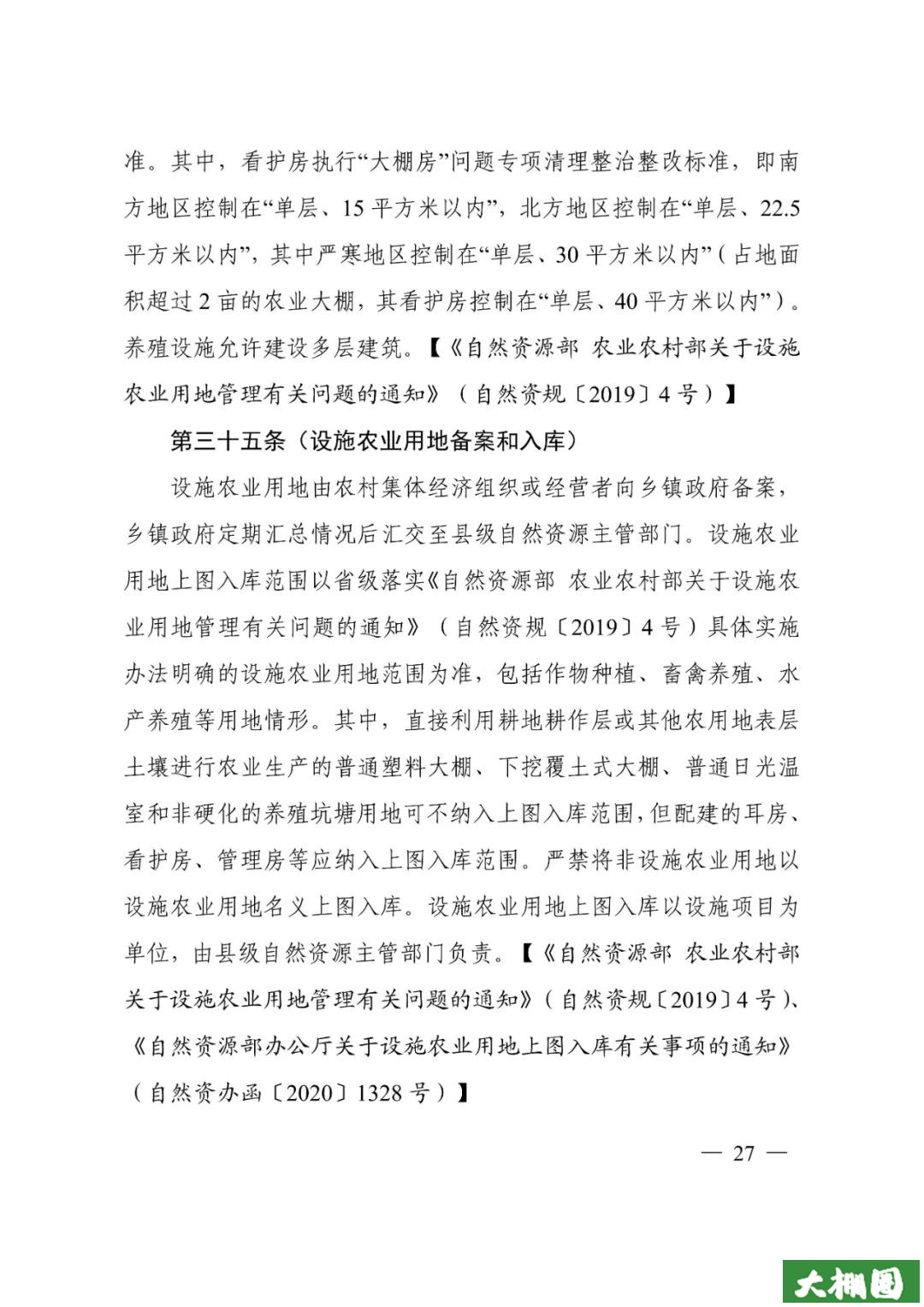 准。其中，看护房执行“大棚房”问题专项清理整治整改标准，即南方地区控制在“单层、15 平方米以内”，北方地区控制在“单层、22.5 平方米以内”，其中严寒地区控制在“单层、30 平方米以内”（占地面积超过 2 亩的农业大棚，其看护房控制在“单层、40 平方米以内”）。养殖设施允许建设多层建筑。【《自然资源部 农业农村部关于设施农业用地管理有关问题的通知》（自然资规〔2019〕4 号）】

第三十五条（设施农业用地备案和入库）

设施农业用地由农村集体经济组织或经营者向乡镇政府备案，乡镇政府定期汇总情况后汇交至县级自然资源主管部门。设施农业用地上图入库范围以省级落实《自然资源部 农业农村部关于设施农业用地管理有关问题的通知》（自然资规〔2019〕4 号）具体实施办法明确的设施农业用地范围为准，包括作物种植、畜禽养殖、水产养殖等用地情形。其中，直接利用耕地耕作层或其他农用地表层土壤进行农业生产的普通塑料大棚、下挖覆土式大棚、普通日光温室和非硬化的养殖坑塘用地可不纳入上图入库范围，但配建的耳房、看护房、管理房等应纳入上图入库范围。严禁将非设施农业用地以设施农业用地名义上图入库。设施农业用地上图入库以设施项目为单位，由县级自然资源主管部门负责。【《自然资源部 农业农村部关于设施农业用地管理有关问题的通知》（自然资规〔2019〕4 号）、《自然资源部办公厅关于设施农业用地上图入库有关事项的通知》（自然资办函〔2020〕1328 号）】

— 27 —

大棚圈